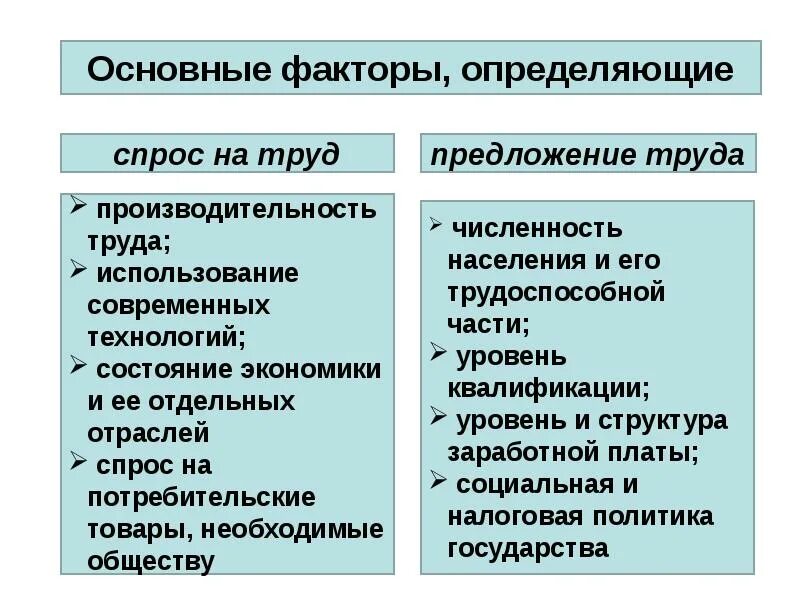 Основные факторы, определяющие

спрос на труд

➢ производительность труда;
➢ использование современных технологий;
➢ состояние экономики и ее отдельных отраслей
➢ спрос на потребительские товары, необходимые обществу

предложение труда

➢ численность населения и его трудоспособной части;
➢ уровень квалификации;
➢ уровень и структура заработной платы;
➢ социальная и налоговая политика государства